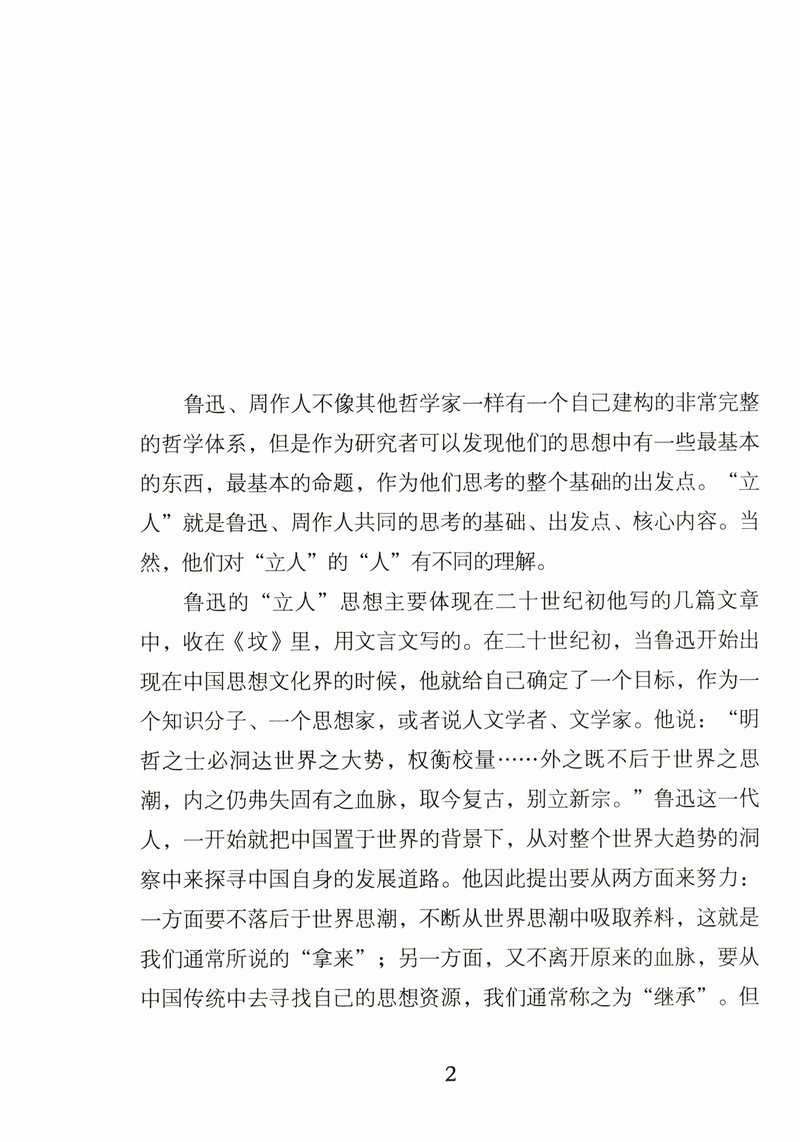 鲁迅、周作人不像其他哲学家一样有一个自己建构的非常完整的哲学体系，但是作为研究者可以发现他们的思想中有一些最基本的东西，最基本的命题，作为他们思考的整个基础的出发点。“立人”就是鲁迅、周作人共同的思考的基础、出发点、核心内容。当然，他们对“立人”的“人”有不同的理解。

鲁迅的“立人”思想主要体现在二十世纪初他写的几篇文章中，收在《坟》里，用文言文写的。在二十世纪初，当鲁迅开始出现在中国思想文化界的时候，他就给自己确定了一个目标，作为一个知识分子、一个思想家，或者说人文学者、文学家。他说：“明哲之士必洞达世界之大势，权衡校量……外之既不后于世界之思潮，内之仍弗失固有之血脉，取今复古，别立新宗。”鲁迅这一代人，一开始就把中国置于世界的背景下，从对整个世界大趋势的洞察中来探寻中国自身的发展道路。他因此提出要从两方面来努力：一方面要不落后于世界思潮，不断从世界思潮中吸取养料，这就是我们通常所说的“拿来”；另一方面，又不离开原来的血脉，要从中国传统中去寻找自己的思想资源，我们通常称之为“继承”。但

2